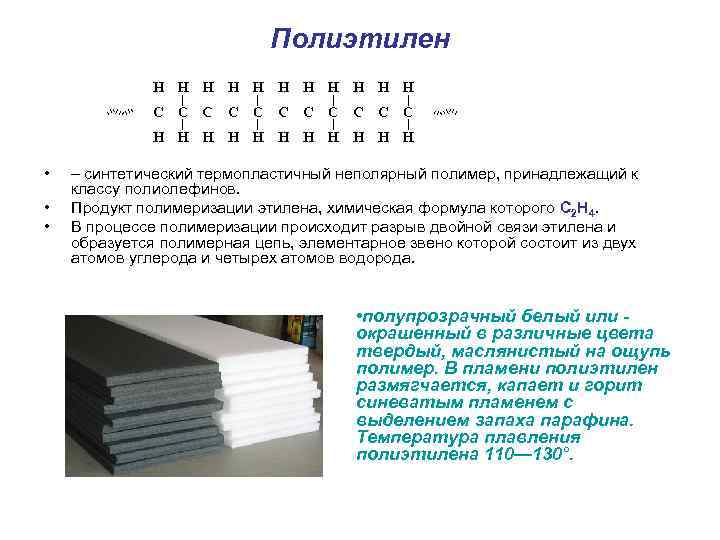 Полиэтилен

H H H H H H H H H H H
C C C C C C C C C C C
H H H H H H H H H H H

• – синтетический термопластичный неполярный полимер, принадлежащий к классу полиолефинов.
• Продукт полимеризации этилена, химическая формула которого $C_2H_4$.
• В процессе полимеризации происходит разрыв двойной связи этилена и образуется полимерная цепь, элементарное звено которой состоит из двух атомов углерода и четырех атомов водорода.

•полупрозрачный белый или - окрашенный в различные цвета твердый, маслянистый на ощупь полимер. В пламени полиэтилен размягчается, капает и горит синеватым пламенем с выделением запаха парафина. Температура плавления полиэтилена 110—130°.